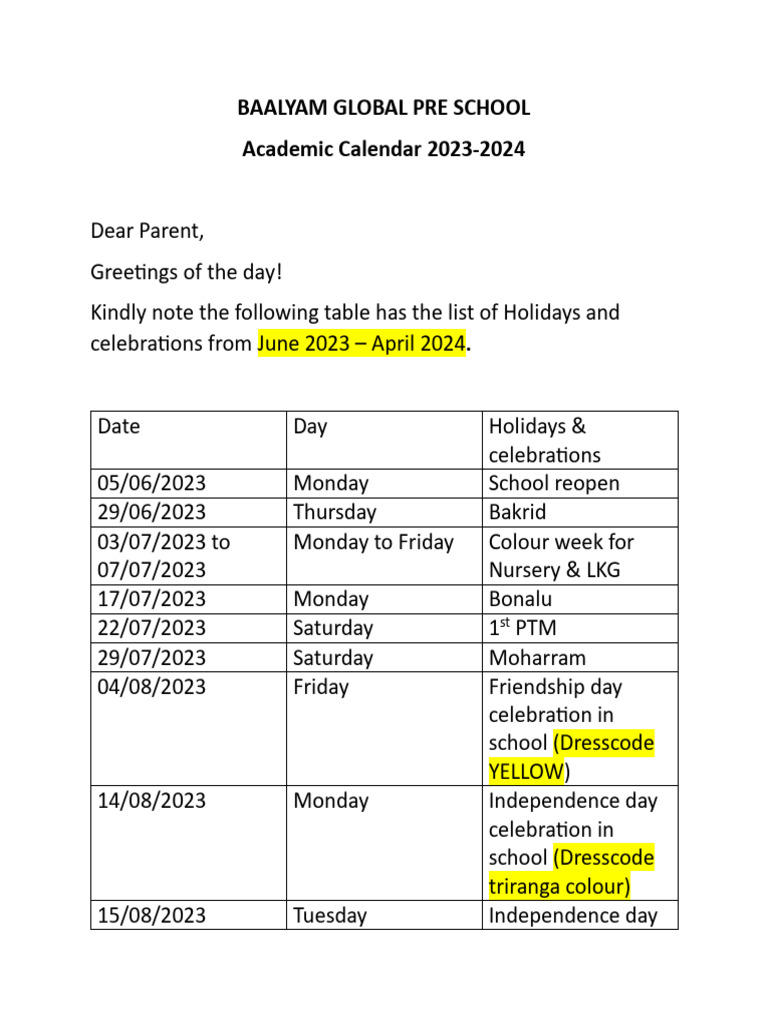 BAALYAM GLOBAL PRE SCHOOL

Academic Calendar 2023-2024

Dear Parent,

Greetings of the day!

Kindly note the following table has the list of Holidays and celebrations from June 2023 – April 2024.

| Date | Day | Holidays & celebrations |
|---|---|---|
| 05/06/2023 | Monday | School reopen |
| 29/06/2023 | Thursday | Bakrid |
| 03/07/2023 to 07/07/2023 | Monday to Friday | Colour week for Nursery & LKG |
| 17/07/2023 | Monday | Bonalu |
| 22/07/2023 | Saturday | 1$^{st}$ PTM |
| 29/07/2023 | Saturday | Moharram |
| 04/08/2023 | Friday | Friendship day celebration in school (Dresscode YELLOW) |
| 14/08/2023 | Monday | Independence day celebration in school (Dresscode triranga colour) |
| 15/08/2023 | Tuesday | Independence day |